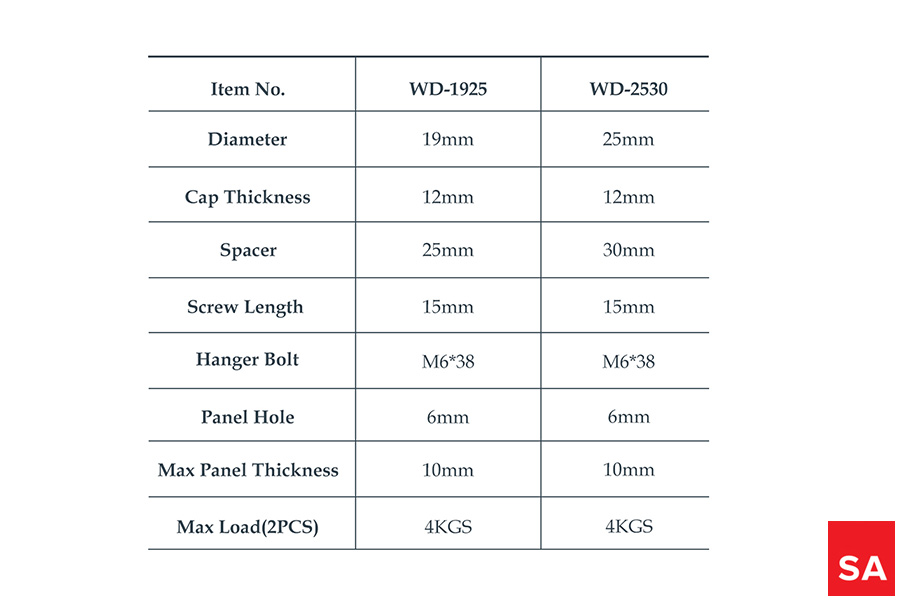 | Item No. | WD-1925 | WD-2530 |
|---|---|---|
| Diameter | 19mm | 25mm |
| Cap Thickness | 12mm | 12mm |
| Spacer | 25mm | 30mm |
| Screw Length | 15mm | 15mm |
| Hanger Bolt | M6*38 | M6*38 |
| Panel Hole | 6mm | 6mm |
| Max Panel Thickness | 10mm | 10mm |
| Max Load(2PCS) | 4KGS | 4KGS |

SA